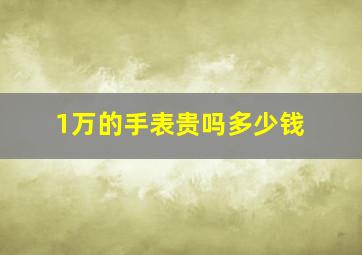 1万的手表贵吗多少钱